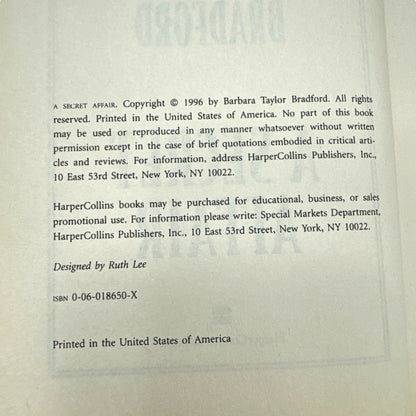 A SECRET AFFAIR. Copyright © 1996 by Barbara Taylor Bradford. All rights reserved. Printed in the United States of America. No part of this book may be used or reproduced in any manner whatsoever without written permission except in the case of brief quotations embodied in critical articles and reviews. For information, address HarperCollins Publishers, Inc., 10 East 53rd Street, New York, NY 10022.

HarperCollins books may be purchased for educational, business, or sales promotional use. For information please write: Special Markets Department, HarperCollins Publishers, Inc., 10 East 53rd Street, New York, NY 10022.

Designed by Ruth Lee

ISBN 0-06-018650-X

Printed in the United States of America